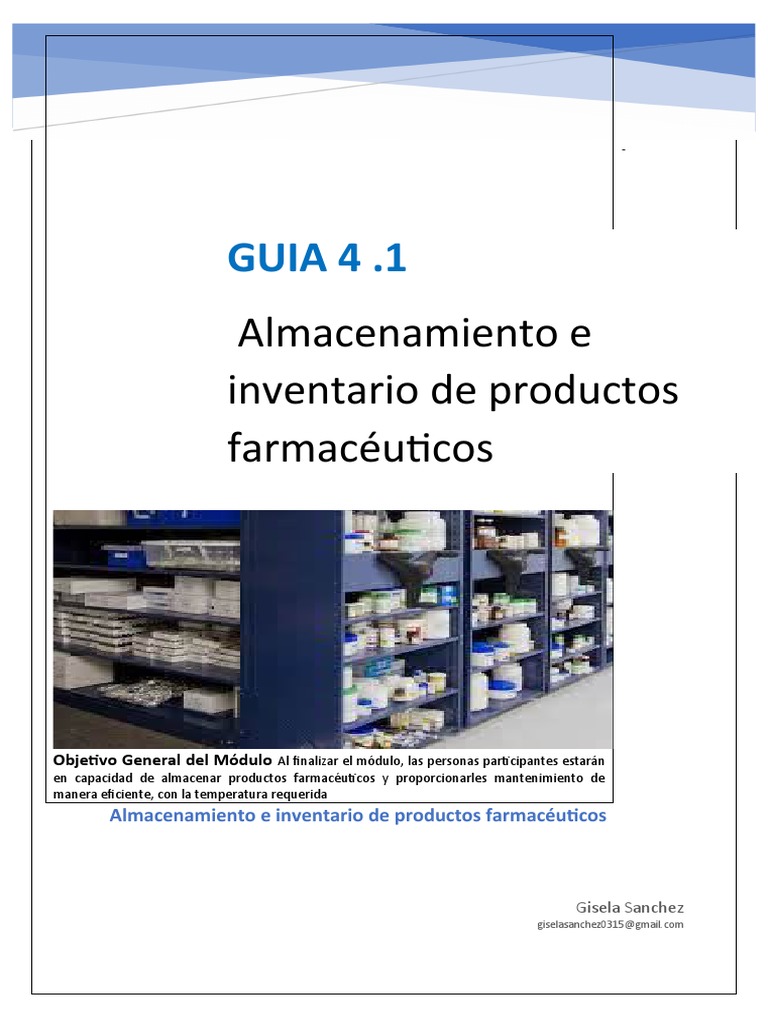 GUIA 4 .1

Almacenamiento e inventario de productos farmacéuticos

Objetivo General del Módulo Al finalizar el módulo, las personas participantes estarán en capacidad de almacenar productos farmacéuticos y proporcionarles mantenimiento de manera eficiente, con la temperatura requerida

Almacenamiento e inventario de productos farmacéuticos

Gisela Sanchez
giselasanchez0315@gmail.com